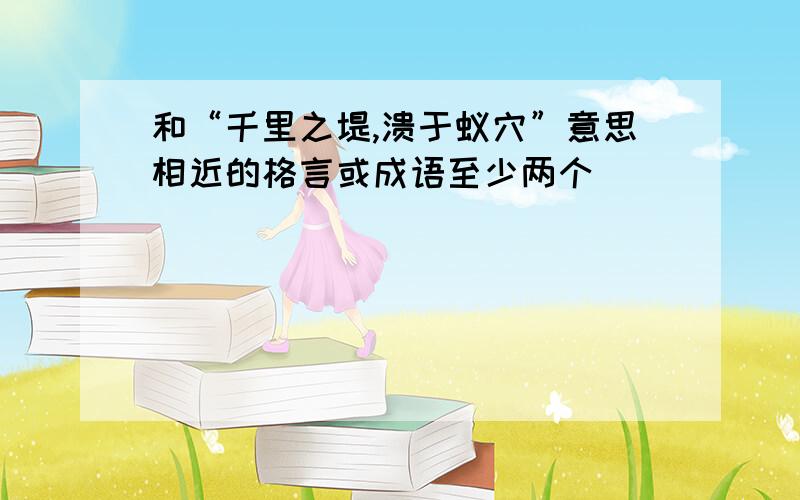 和“千里之堤,溃于蚁穴”意思相近的格言或成语至少两个